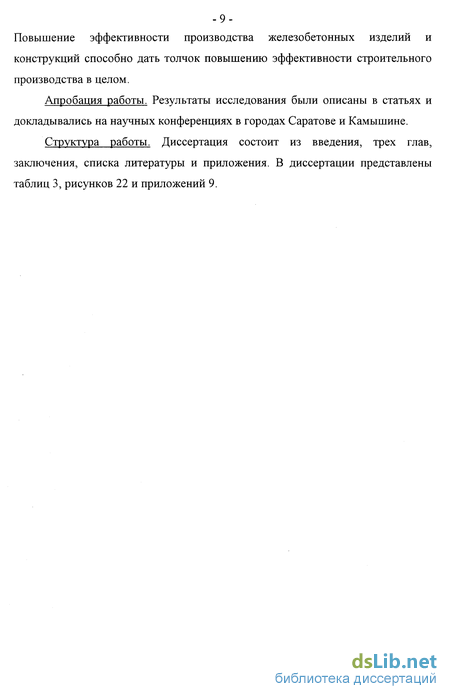 - 9 -

Повышение эффективности производства железобетонных изделий и конструкций способно дать толчок повышению эффективности строительного производства в целом.

Апробация работы. Результаты исследования были описаны в статьях и докладывались на научных конференциях в городах Саратове и Камышине.

Структура работы. Диссертация состоит из введения, трех глав, заключения, списка литературы и приложения. В диссертации представлены таблиц 3, рисунков 22 и приложений 9.

dsLib.net
библиотека диссертаций